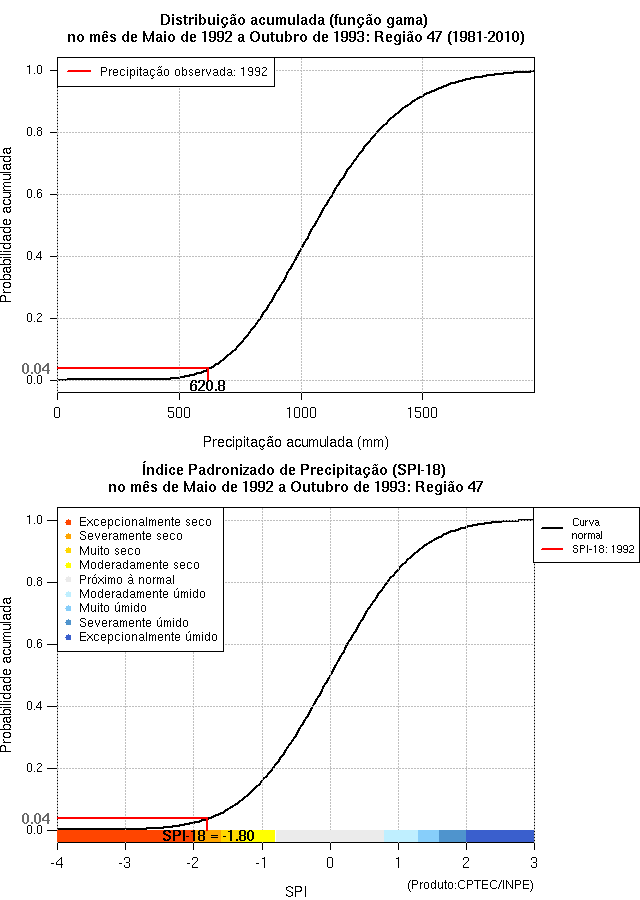 Distribuição acumulada (função gama)
no mês de Maio de 1992 a Outubro de 1993: Região 47 (1981-2010)

Precipitação observada: 1992

Probabilidade acumulada

1.0
0.8
0.6
0.4
0.2
0.04
0.0

620.8

0
500
1000
1500

Precipitação acumulada (mm)

Índice Padronizado de Precipitação (SPI-18)
no mês de Maio de 1992 a Outubro de 1993: Região 47

Excepcionalmente seco
Severamente seco
Muito seco
Moderadamente seco
Próximo à normal
Moderadamente úmido
Muito úmido
Severamente úmido
Excepcionalmente úmido

Curva normal
SPI-18: 1992

Probabilidade acumulada

1.0
0.8
0.6
0.4
0.2
0.04
0.0

SPI-18 = -1.80

-4
-3
-2
-1
0
1
2
3

SPI

(Produto:CPTEC/INPE)